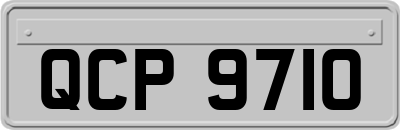 QCP 9710